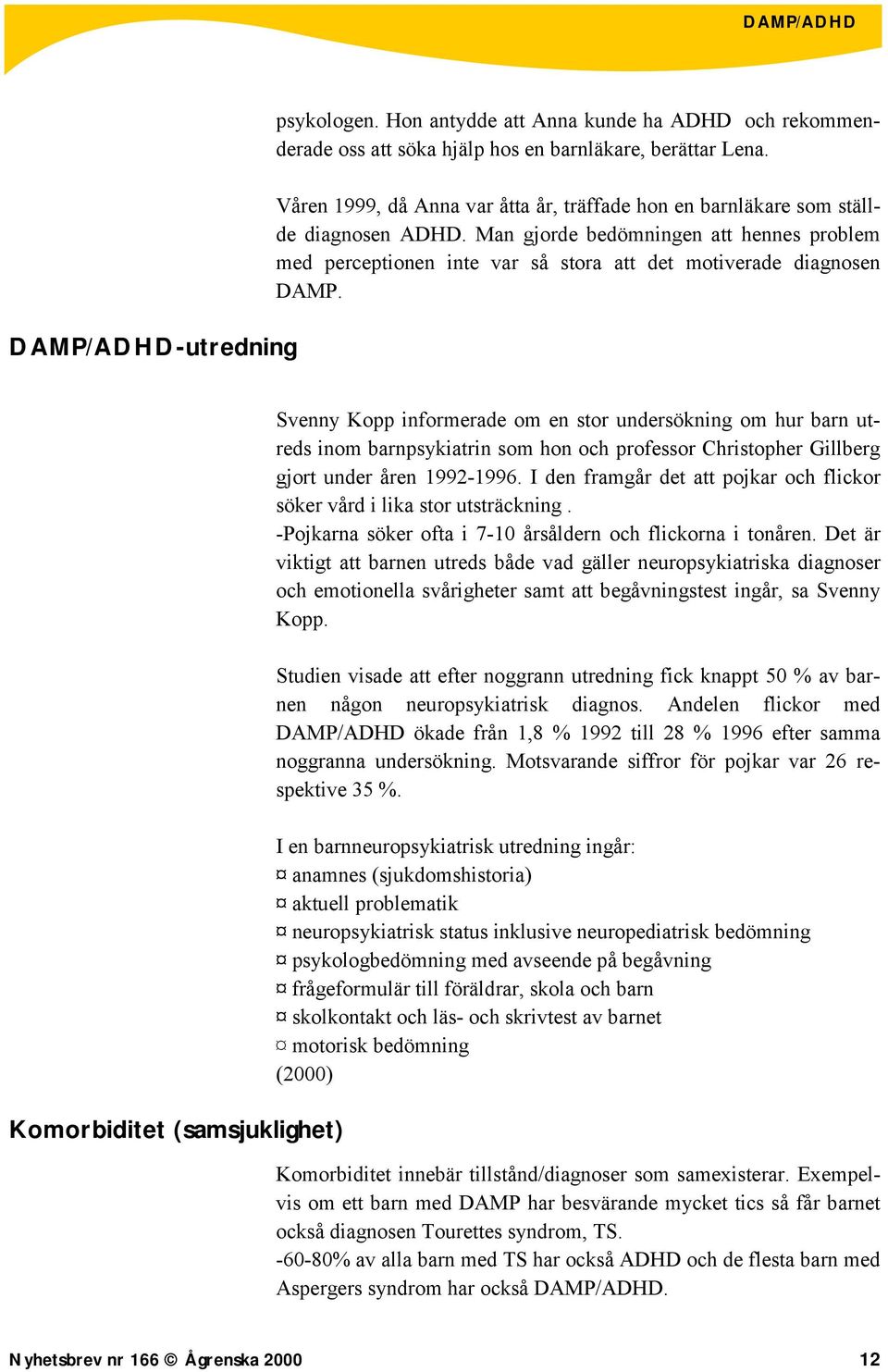 DAMP/ADHD

psykologen. Hon antydde att Anna kunde ha ADHD och rekommenderade oss att söka hjälp hos en barnläkare, berättar Lena.

Våren 1999, då Anna var åtta år, träffade hon en barnläkare som ställde diagnosen ADHD. Man gjorde bedömningen att hennes problem med perceptionen inte var så stora att det motiverade diagnosen DAMP.

DAMP/ADHD-utredning

Svenny Kopp informerade om en stor undersökning om hur barn utreds inom barnpsykiatrin som hon och professor Christopher Gillberg gjort under åren 1992-1996. I den framgår det att pojkar och flickor söker vård i lika stor utsträckning .
-Pojkarna söker ofta i 7-10 årsåldern och flickorna i tonåren. Det är viktigt att barnen utreds både vad gäller neuropsykiatriska diagnoser och emotionella svårigheter samt att begåvningstest ingår, sa Svenny Kopp.

Studien visade att efter noggrann utredning fick knappt 50 % av barnen någon neuropsykiatrisk diagnos. Andelen flickor med DAMP/ADHD ökade från 1,8 % 1992 till 28 % 1996 efter samma noggranna undersökning. Motsvarande siffror för pojkar var 26 respektive 35 %.

I en barnneuropsykiatrisk utredning ingår:
¤ anamnes (sjukdomshistoria)
¤ aktuell problematik
¤ neuropsykiatrisk status inklusive neuropediatrisk bedömning
¤ psykologbedömning med avseende på begåvning
¤ frågeformulär till föräldrar, skola och barn
¤ skolkontakt och läs- och skrivtest av barnet
¤ motorisk bedömning
(2000)

Komorbiditet (samsjuklighet)

Komorbiditet innebär tillstånd/diagnoser som samexisterar. Exempelvis om ett barn med DAMP har besvärande mycket tics så får barnet också diagnosen Tourettes syndrom, TS.
-60-80% av alla barn med TS har också ADHD och de flesta barn med Aspergers syndrom har också DAMP/ADHD.

Nyhetsbrev nr 166 © Ågrenska 2000 12